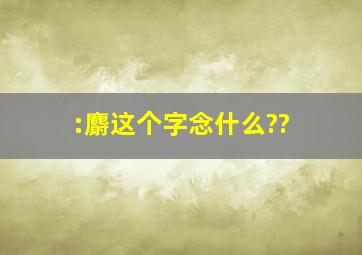 :麝这个字念什么??